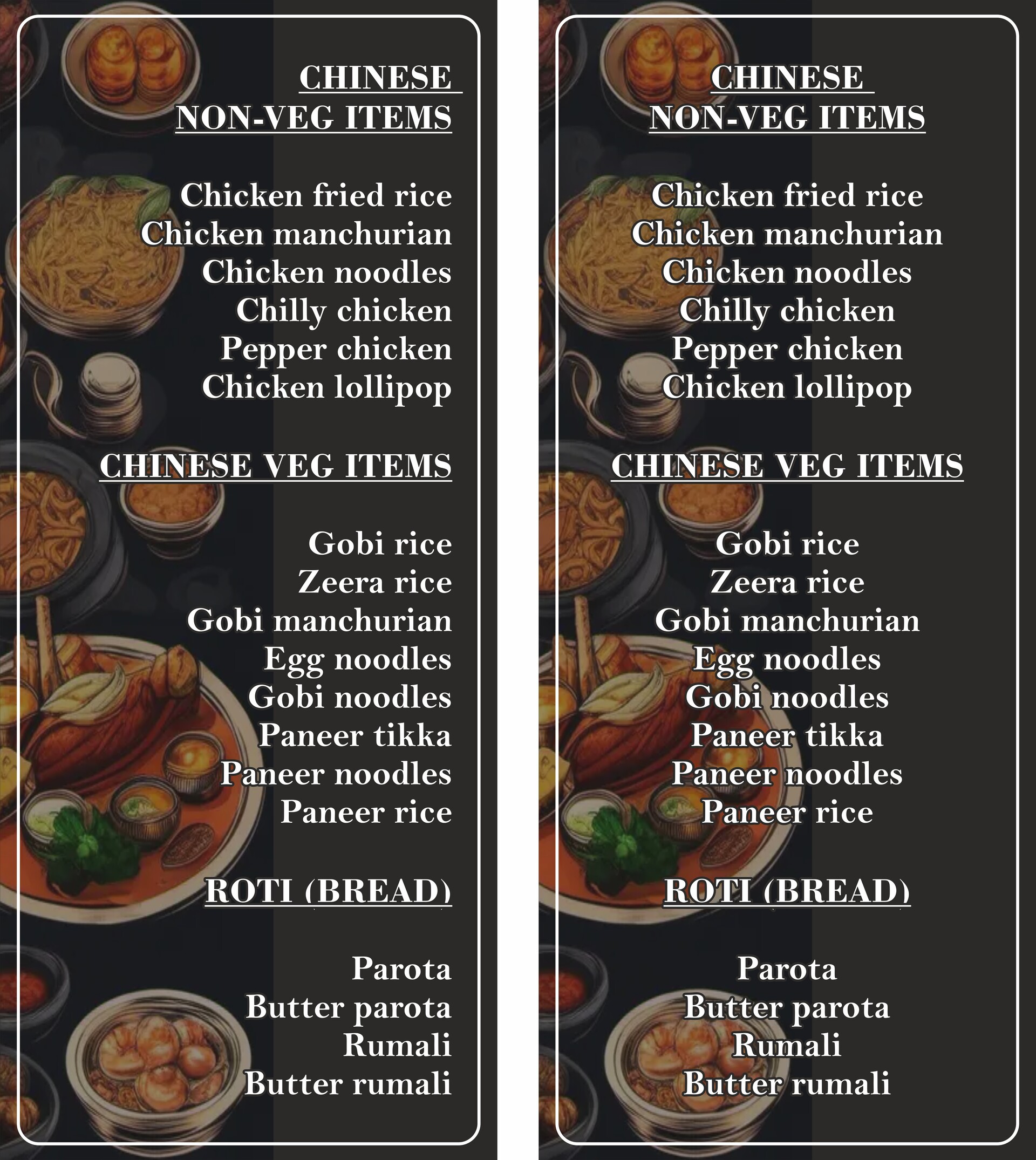 CHINESE
NON-VEG ITEMS

Chicken fried rice
Chicken manchurian
Chicken noodles
Chilly chicken
Pepper chicken
Chicken lollipop

CHINESE VEG ITEMS

Gobi rice
Zeera rice
Gobi manchurian
Egg noodles
Gobi noodles
Paneer tikka
Paneer noodles
Paneer rice

ROTI (BREAD)

Parota
Butter parota
Rumali
Butter rumali

CHINESE
NON-VEG ITEMS

Chicken fried rice
Chicken manchurian
Chicken noodles
Chilly chicken
Pepper chicken
Chicken lollipop

CHINESE VEG ITEMS

Gobi rice
Zeera rice
Gobi manchurian
Egg noodles
Gobi noodles
Paneer tikka
Paneer noodles
Paneer rice

ROTI (BREAD)

Parota
Butter parota
Rumali
Butter rumali